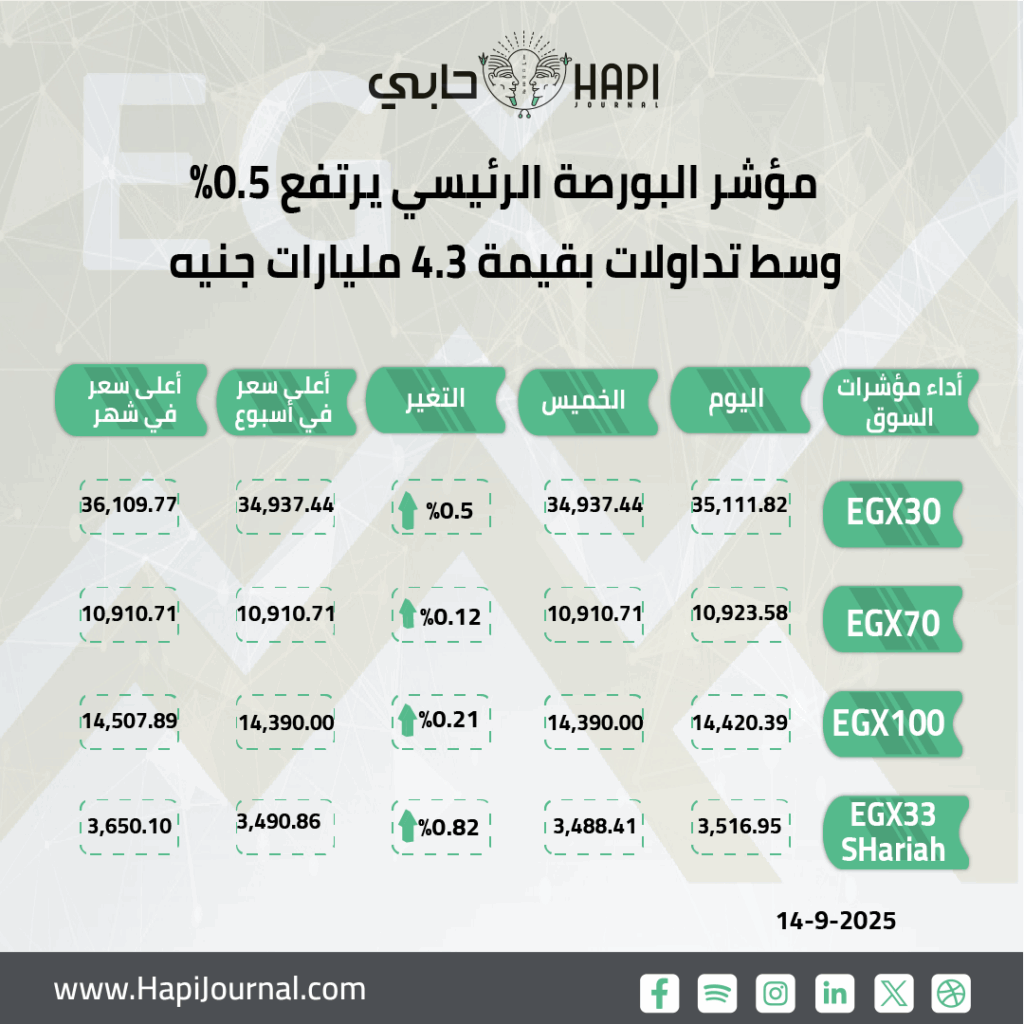 حابي HAPI JOURNAL

مؤشر البورصة الرئيسي يرتفع 0.5%
وسط تداولات بقيمة 4.3 مليارات جنيه

| أداء مؤشرات السوق | اليوم | الخميس | التغير | أعلى سعر في أسبوع | أعلى سعر في شهر |
|---|---|---|---|---|---|
| EGX30 | 35,111.82 | 34,937.44 | %0.5 | 34,937.44 | 36,109.77 |
| EGX70 | 10,923.58 | 10,910.71 | %0.12 | 10,910.71 | 10,910.71 |
| EGX100 | 14,420.39 | 14,390.00 | %0.21 | 14,390.00 | 14,507.89 |
| EGX33 SHariah | 3,516.95 | 3,488.41 | %0.82 | 3,490.86 | 3,650.10 |

14-9-2025

www.HapiJournal.com